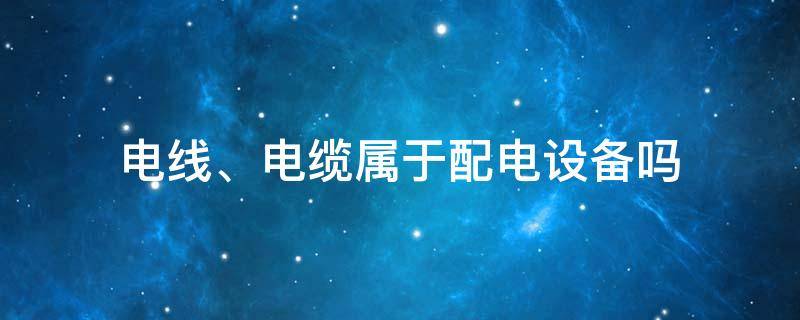 电线、电缆属于配电设备吗